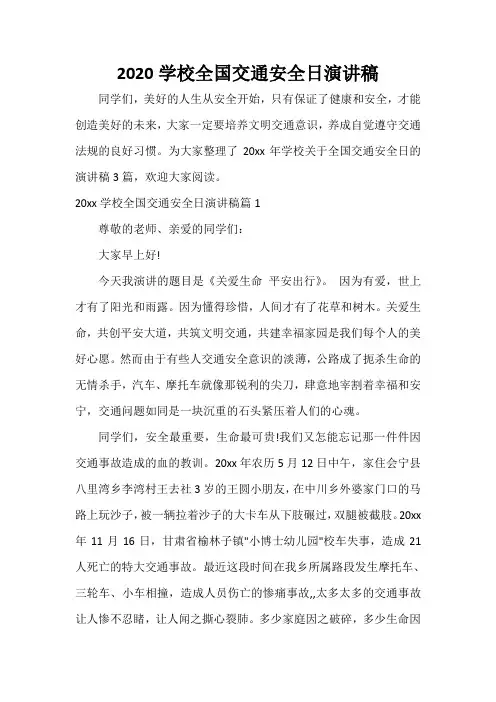 2020 学校全国交通安全日演讲稿

同学们，美好的人生从安全开始，只有保证了健康和安全，才能创造美好的未来，大家一定要培养文明交通意识，养成自觉遵守交通法规的良好习惯。为大家整理了 20xx 年学校关于全国交通安全日的演讲稿 3 篇，欢迎大家阅读。

20xx 学校全国交通安全日演讲稿篇 1

尊敬的老师、亲爱的同学们：

大家早上好!

今天我演讲的题目是《关爱生命 平安出行》。 因为有爱，世上才有了阳光和雨露。因为懂得珍惜，人间才有了花草和树木。关爱生命，共创平安大道，共筑文明交通，共建幸福家园是我们每个人的美好心愿。然而由于有些人交通安全意识的淡薄，公路成了扼杀生命的无情杀手，汽车、摩托车就像那锐利的尖刀，肆意地宰割着幸福和安宁，交通问题如同是一块沉重的石头紧压着人们的心魂。

同学们，安全最重要，生命最可贵!我们又怎能忘记那一件件因交通事故造成的血的教训。20xx 年农历 5 月 12 日中午，家住会宁县八里湾乡李湾村王去社 3 岁的王圆小朋友，在中川乡外婆家门口的马路上玩沙子，被一辆拉着沙子的大卡车从下肢碾过，双腿被截肢。20xx 年 11 月 16 日，甘肃省榆林子镇"小博士幼儿园"校车失事，造成 21 人死亡的特大交通事故。最近这段时间在我乡所属路段发生摩托车、三轮车、小车相撞，造成人员伤亡的惨痛事故,,太多太多的交通事故让人惨不忍睹，让人闻之撕心裂肺。多少家庭因之破碎，多少生命因